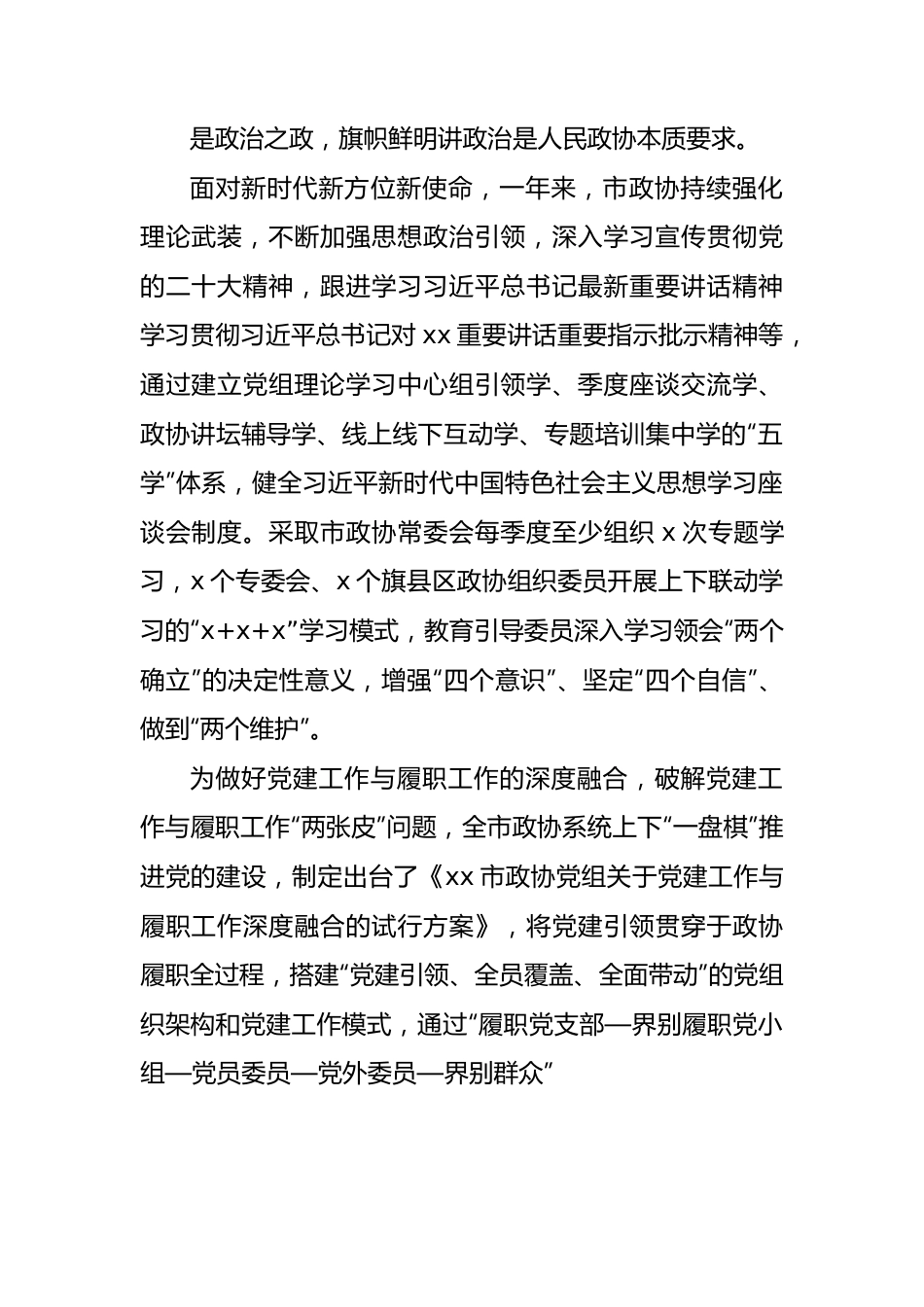 是政治之政，旗帜鲜明讲政治是人民政协本质要求。

面对新时代新方位新使命，一年来，市政协持续强化理论武装，不断加强思想政治引领，深入学习宣传贯彻党的二十大精神，跟进学习习近平总书记最新重要讲话精神学习贯彻习近平总书记对 xx 重要讲话重要指示批示精神等，通过建立党组理论学习中心组引领学、季度座谈交流学、政协讲坛辅导学、线上线下互动学、专题培训集中学的“五学”体系，健全习近平新时代中国特色社会主义思想学习座谈会制度。采取市政协常委会每季度至少组织 x 次专题学习，x 个专委会、x 个旗县区政协组织委员开展上下联动学习的“x+x+x”学习模式，教育引导委员深入学习领会“两个确立”的决定性意义，增强“四个意识”、坚定“四个自信”、做到“两个维护”。

为做好党建工作与履职工作的深度融合，破解党建工作与履职工作“两张皮”问题，全市政协系统上下“一盘棋”推进党的建设，制定出台了《xx 市政协党组关于党建工作与履职工作深度融合的试行方案》，将党建引领贯穿于政协履职全过程，搭建“党建引领、全员覆盖、全面带动”的党组织架构和党建工作模式，通过“履职党支部—界别履职党小组—党员委员—党外委员—界别群众”